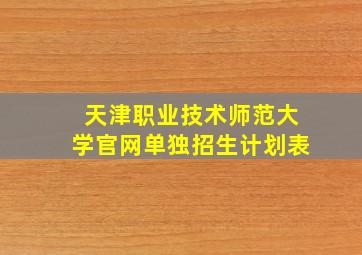 天津职业技术师范大学官网单独招生计划表